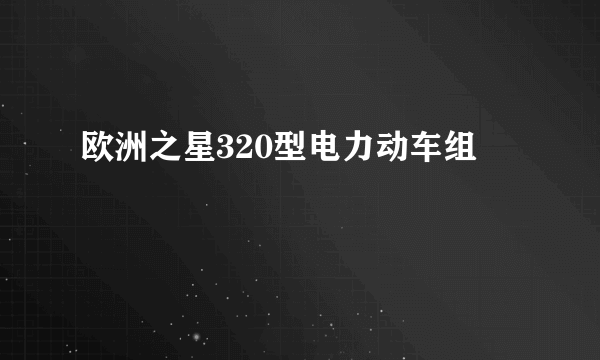 欧洲之星320型电力动车组